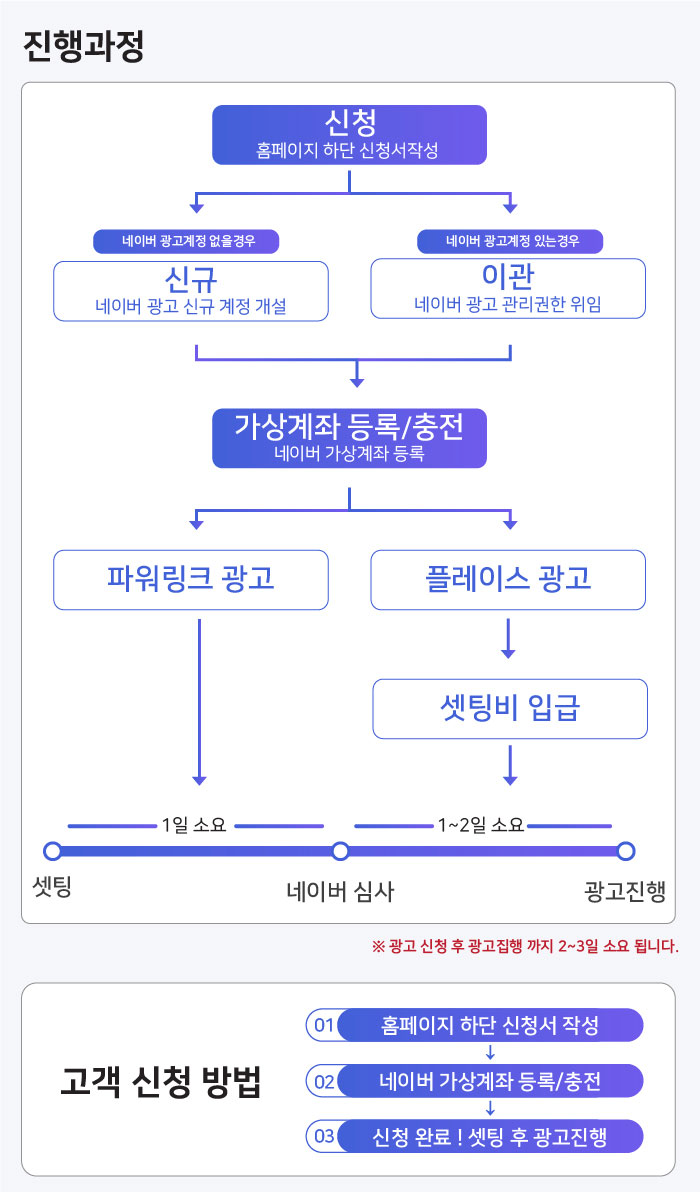 진행과정

신청
홈페이지 하단 신청서작성

네이버 광고계정 없을경우
신규
네이버 광고 신규 계정 개설

네이버 광고계정 있는경우
이관
네이버 광고 관리권한 위임

가상계좌 등록/충전
네이버 가상계좌 등록

파워링크 광고

플레이스 광고

셋팅비 입급

1일 소요
1~2일 소요

셋팅
네이버 심사
광고진행

※ 광고 신청 후 광고진행 까지 2~3일 소요 됩니다.

고객 신청 방법

01 홈페이지 하단 신청서 작성
02 네이버 가상계좌 등록/충전
03 신청 완료 ! 셋팅 후 광고진행